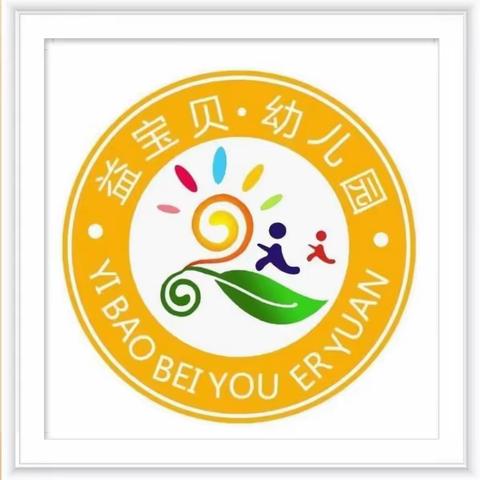 益宝贝·幼儿园

YI BAO BEI YOU ER YUAN